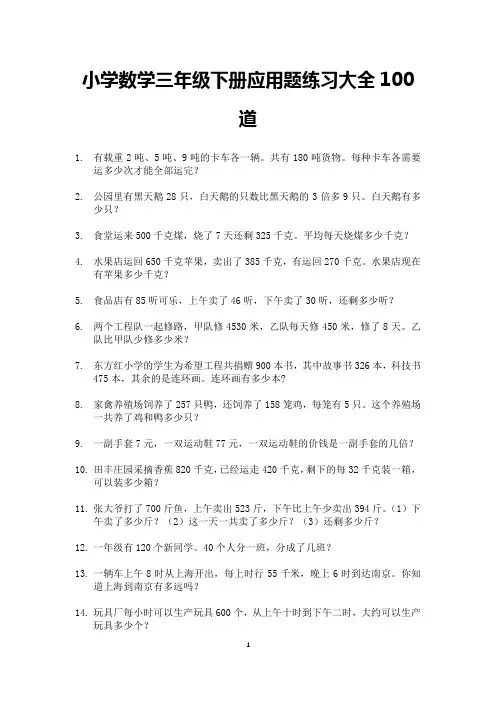 小学数学三年级下册应用题练习大全 100 道

1. 有载重 2 吨、5 吨、9 吨的卡车各一辆。共有 180 吨货物。每种卡车各需要运多少次才能全部运完？

2. 公园里有黑天鹅 28 只，白天鹅的只数比黑天鹅的 3 倍多 9 只。白天鹅有多少只？

3. 食堂运来 500 千克煤，烧了 7 天还剩 325 千克。平均每天烧煤多少千克？

4. 水果店运回 650 千克苹果，卖出了 385 千克，有运回 270 千克。水果店现在有苹果多少千克？

5. 食品店有 85 听可乐，上午卖了 46 听，下午卖了 30 听，还剩多少听？

6. 两个工程队一起修路，甲队修 4530 米，乙队每天修 450 米，修了 8 天。乙队比甲队少修多少米？

7. 东方红小学的学生为希望工程共捐赠 900 本书，其中故事书 326 本，科技书 475 本，其余的是连环画。连环画有多少本？

8. 家禽养殖场饲养了 257 只鸭，还饲养了 158 笼鸡，每笼有 5 只。这个养殖场一共养了鸡和鸭多少只？

9. 一副手套 7 元，一双运动鞋 77 元，一双运动鞋的价钱是一副手套的几倍？

10. 田丰庄园采摘香蕉 820 千克，已经运走 420 千克，剩下的每 32 千克装一箱，可以装多少箱？

11. 张大爷打了 700 斤鱼，上午卖出 523 斤，下午比上午少卖出 394 斤。（1）下午卖了多少斤？（2）这一天一共卖了多少斤？（3）还剩多少斤？

12. 一年级有 120 个新同学。40 个人分一班，分成了几班？

13. 一辆车上午 8 时从上海开出，每上时行 55 千米，晚上 6 时到达南京。你知道上海到南京有多远吗？

14. 玩具厂每小时可以生产玩具 600 个，从上午十时到下午二时，大约可以生产玩具多少个？

1